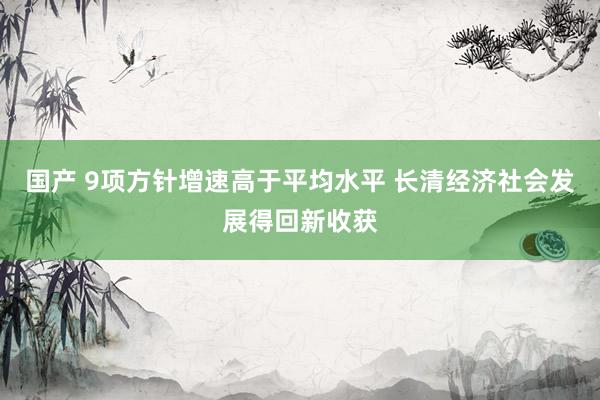 国产 9项方针增速高于平均水平 长清经济社会发展得回新收获